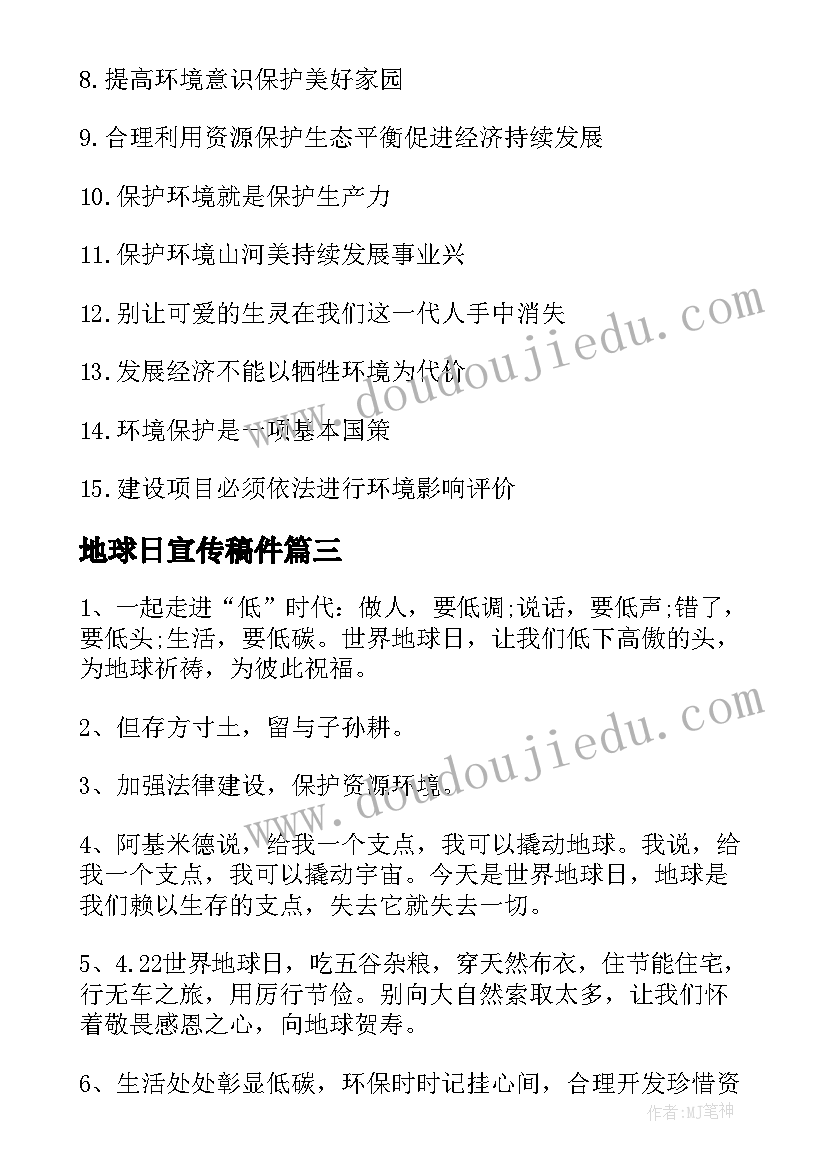 8.提高环境意识保护美好家园

9.合理利用资源保护生态平衡促进经济持续发展

10.保护环境就是保护生产力

11.保护环境山河美持续发展事业兴

12.别让可爱的生灵在我们这一代人手中消失

13.发展经济不能以牺牲环境为代价

14.环境保护是一项基本国策

15.建设项目必须依法进行环境影响评价

地球日宣传稿件篇三

1、一起走进“低”时代：做人，要低调;说话，要低声;错了，要低头;生活，要低碳。世界地球日，让我们低下高傲的头，为地球祈祷，为彼此祝福。

2、但存方寸土，留与子孙耕。

3、加强法律建设，保护资源环境。

4、阿基米德说，给我一个支点，我可以撬动地球。我说，给我一个支点，我可以撬动宇宙。今天是世界地球日，地球是我们赖以生存的支点，失去它就失去一切。

5、4.22世界地球日，吃五谷杂粮，穿天然布衣，住节能住宅，行无车之旅，用厉行节俭。别向大自然索取太多，让我们怀着敬畏感恩之心，向地球贺寿。

6、生活处处彰显低碳，环保时时记挂心间，合理开发珍惜资

www.doudoujiedu.com

www.doudoujiedu.com

作者:MJ笔神